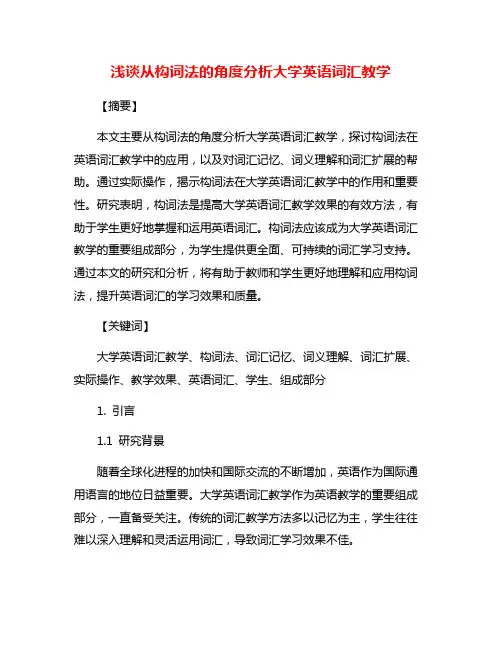 浅谈从构词法的角度分析大学英语词汇教学

【摘要】

本文主要从构词法的角度分析大学英语词汇教学，探讨构词法在英语词汇教学中的应用，以及对词汇记忆、词义理解和词汇扩展的帮助。通过实际操作，揭示构词法在大学英语词汇教学中的作用和重要性。研究表明，构词法是提高大学英语词汇教学效果的有效方法，有助于学生更好地掌握和运用英语词汇。构词法应该成为大学英语词汇教学的重要组成部分，为学生提供更全面、可持续的词汇学习支持。通过本文的研究和分析，将有助于教师和学生更好地理解和应用构词法，提升英语词汇的学习效果和质量。

【关键词】

大学英语词汇教学、构词法、词汇记忆、词义理解、词汇扩展、实际操作、教学效果、英语词汇、学生、组成部分

1. 引言

1.1 研究背景

随着全球化进程的加快和国际交流的不断增加，英语作为国际通用语言的地位日益重要。大学英语词汇教学作为英语教学的重要组成部分，一直备受关注。传统的词汇教学方法多以记忆为主，学生往往难以深入理解和灵活运用词汇，导致词汇学习效果不佳。